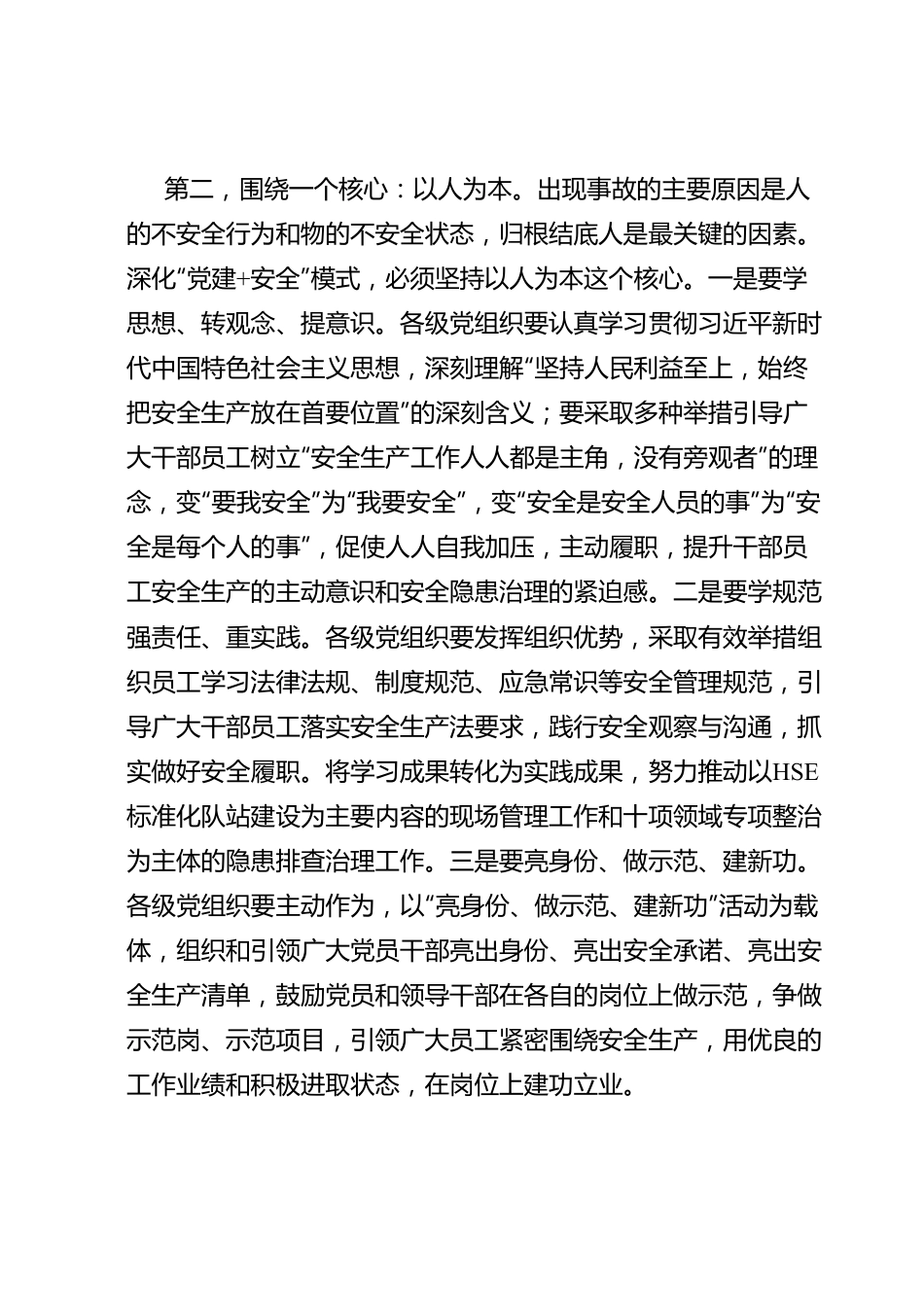 第二，围绕一个核心：以人为本。出现事故的主要原因是人的不安全行为和物的不安全状态，归根结底人是最关键的因素。深化“党建+安全”模式，必须坚持以人为本这个核心。一是要学思想、转观念、提意识。各级党组织要认真学习贯彻习近平新时代中国特色社会主义思想，深刻理解“坚持人民利益至上，始终把安全生产放在首要位置”的深刻含义；要采取多种举措引导广大干部员工树立“安全生产工作人人都是主角，没有旁观者”的理念，变“要我安全”为“我要安全”，变“安全是安全人员的事”为“安全是每个人的事”，促使人人自我加压，主动履职，提升干部员工安全生产的主动意识和安全隐患治理的紧迫感。二是要学规范强责任、重实践。各级党组织要发挥组织优势，采取有效举措组织员工学习法律法规、制度规范、应急常识等安全管理规范，引导广大干部员工落实安全生产法要求，践行安全观察与沟通，抓实做好安全履职。将学习成果转化为实践成果，努力推动以HSE标准化队站建设为主要内容的现场管理工作和十项领域专项整治为主体的隐患排查治理工作。三是要亮身份、做示范、建新功。各级党组织要主动作为，以“亮身份、做示范、建新功”活动为载体，组织和引领广大党员干部亮出身份、亮出安全承诺、亮出安全生产清单，鼓励党员和领导干部在各自的岗位上做示范，争做示范岗、示范项目，引领广大员工紧密围绕安全生产，用优良的工作业绩和积极进取状态，在岗位上建功立业。